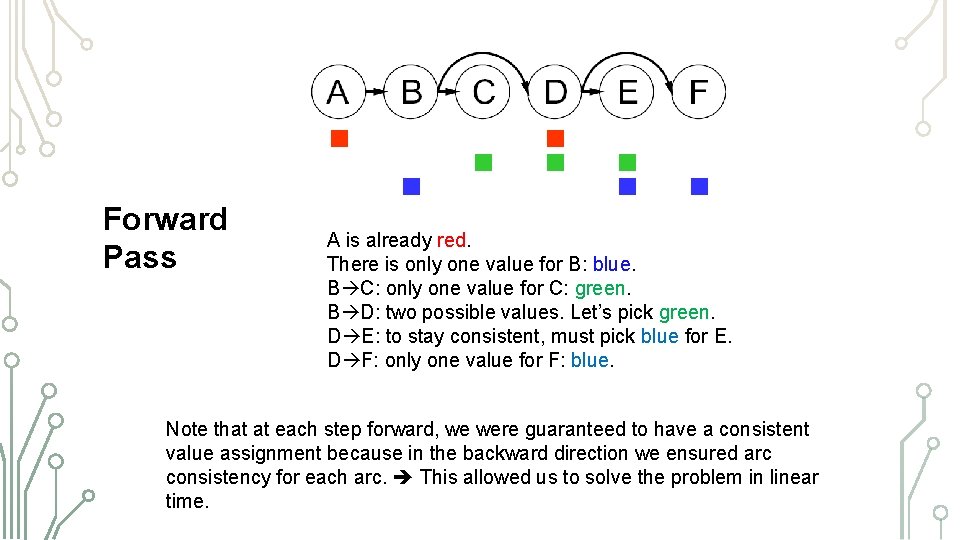 A B C D E F

Forward Pass

A is already red.
There is only one value for B: blue.
B→C: only one value for C: green.
B→D: two possible values. Let's pick green.
D→E: to stay consistent, must pick blue for E.
D→F: only one value for F: blue.

Note that at each step forward, we were guaranteed to have a consistent value assignment because in the backward direction we ensured arc consistency for each arc. ➔ This allowed us to solve the problem in linear time.